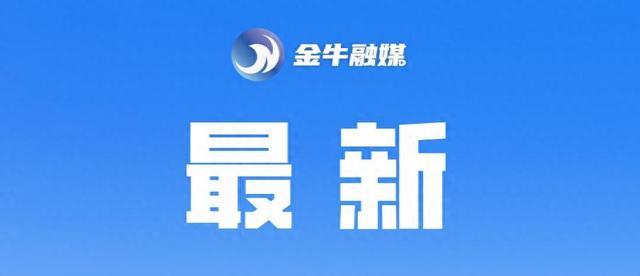 金牛融媒

最新